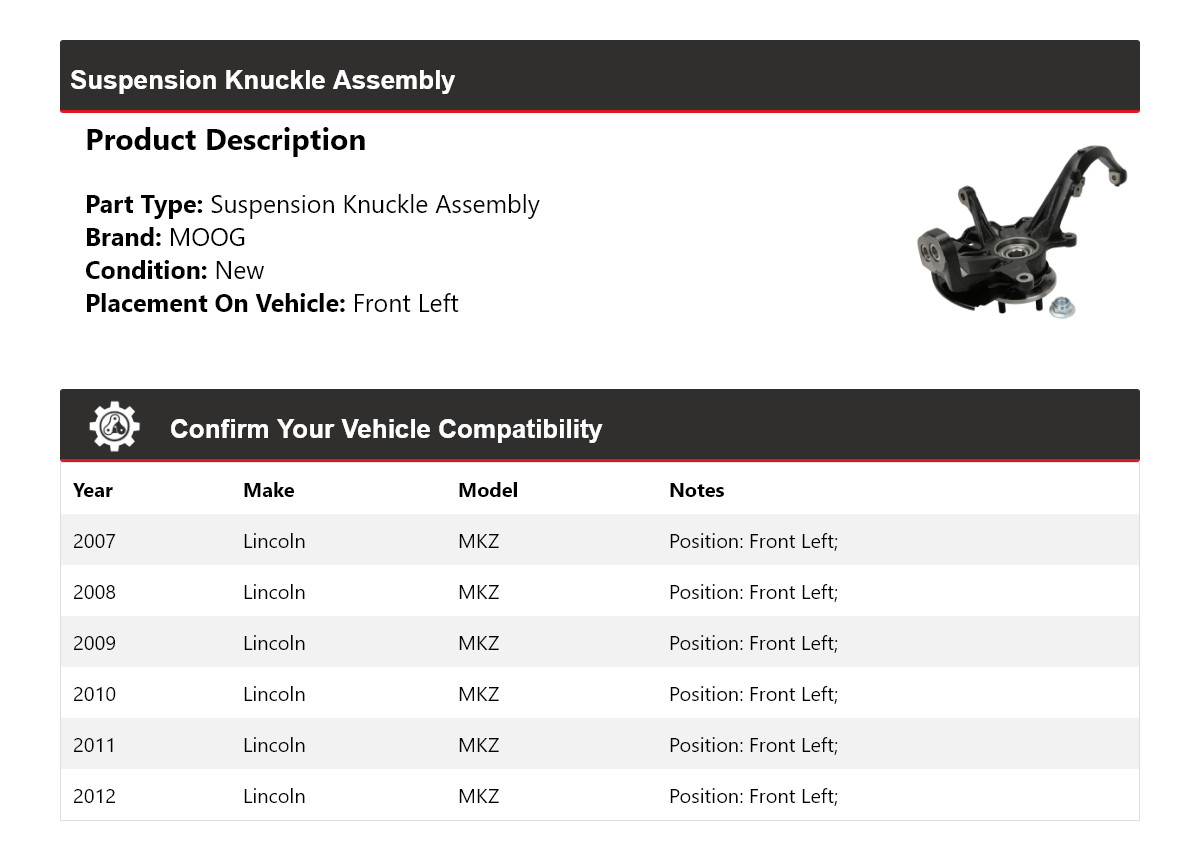 Suspension Knuckle Assembly

Product Description

Part Type: Suspension Knuckle Assembly
Brand: MOOG
Condition: New
Placement On Vehicle: Front Left

Confirm Your Vehicle Compatibility

| Year | Make | Model | Notes |
|---|---|---|---|
| 2007 | Lincoln | MKZ | Position: Front Left; |
| 2008 | Lincoln | MKZ | Position: Front Left; |
| 2009 | Lincoln | MKZ | Position: Front Left; |
| 2010 | Lincoln | MKZ | Position: Front Left; |
| 2011 | Lincoln | MKZ | Position: Front Left; |
| 2012 | Lincoln | MKZ | Position: Front Left; |